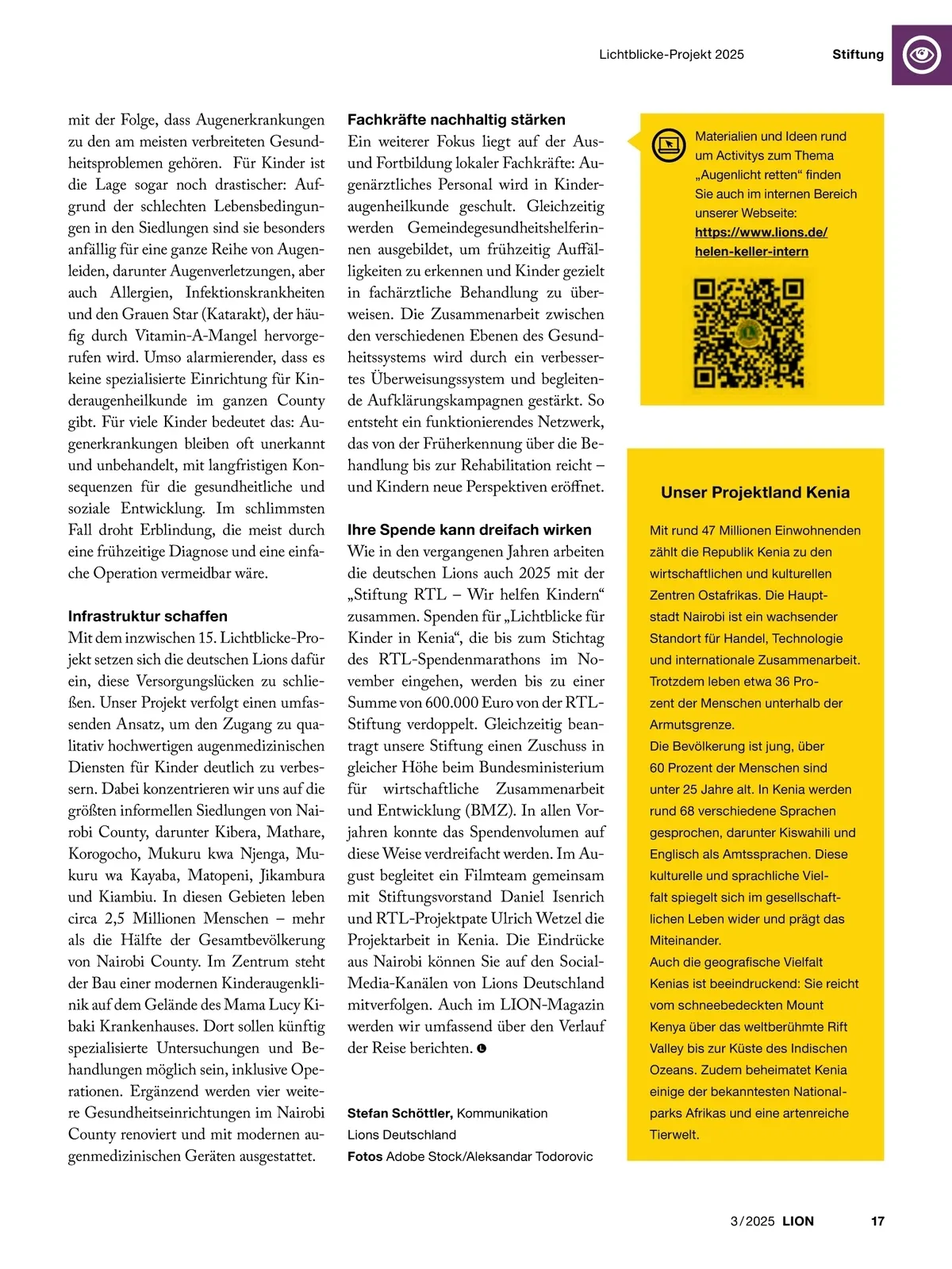 Lichtblicke-Projekt 2025 Stiftung

mit der Folge, dass Augenerkrankungen zu den am meisten verbreiteten Gesundheitsproblemen gehören. Für Kinder ist die Lage sogar noch drastischer: Aufgrund der schlechten Lebensbedingungen in den Siedlungen sind sie besonders anfällig für eine ganze Reihe von Augenleiden, darunter Augenverletzungen, aber auch Allergien, Infektionskrankheiten und den Grauen Star (Katarakt), der häufig durch Vitamin-A-Mangel hervorgerufen wird. Umso alarmierender, dass es keine spezialisierte Einrichtung für Kinderaugenheilkunde im ganzen County gibt. Für viele Kinder bedeutet das: Augenerkrankungen bleiben oft unerkannt und unbehandelt, mit langfristigen Konsequenzen für die gesundheitliche und soziale Entwicklung. Im schlimmsten Fall droht Erblindung, die meist durch eine frühzeitige Diagnose und eine einfache Operation vermeidbar wäre.

Infrastruktur schaffen
Mit dem inzwischen 15. Lichtblicke-Projekt setzen sich die deutschen Lions dafür ein, diese Versorgungslücken zu schließen. Unser Projekt verfolgt einen umfassenden Ansatz, um den Zugang zu qualitativ hochwertigen augenmedizinischen Diensten für Kinder deutlich zu verbessern. Dabei konzentrieren wir uns auf die größten informellen Siedlungen von Nairobi County, darunter Kibera, Mathare, Korogocho, Mukuru kwa Njenga, Mukuru wa Kayaba, Matopeni, Jikambura und Kiambiu. In diesen Gebieten leben circa 2,5 Millionen Menschen – mehr als die Hälfte der Gesamtbevölkerung von Nairobi County. Im Zentrum steht der Bau einer modernen Kinderaugenklinik auf dem Gelände des Mama Lucy Kibaki Krankenhauses. Dort sollen künftig spezialisierte Untersuchungen und Behandlungen möglich sein, inklusive Operationen. Ergänzend werden vier weitere Gesundheitseinrichtungen im Nairobi County renoviert und mit modernen augenmedizinischen Geräten ausgestattet.

Fachkräfte nachhaltig stärken
Ein weiterer Fokus liegt auf der Aus- und Fortbildung lokaler Fachkräfte: Augenärztliches Personal wird in Kinderaugenheilkunde geschult. Gleichzeitig werden Gemeindegesundheitshelferinnen ausgebildet, um frühzeitig Auffälligkeiten zu erkennen und Kinder gezielt in fachärztliche Behandlung zu überweisen. Die Zusammenarbeit zwischen den verschiedenen Ebenen des Gesundheitssystems wird durch ein verbessertes Überweisungssystem und begleitende Aufklärungskampagnen gestärkt. So entsteht ein funktionierendes Netzwerk, das von der Früherkennung über die Behandlung bis zur Rehabilitation reicht – und Kindern neue Perspektiven eröffnet.

Ihre Spende kann dreifach wirken
Wie in den vergangenen Jahren arbeiten die deutschen Lions auch 2025 mit der „Stiftung RTL – Wir helfen Kindern“ zusammen. Spenden für „Lichtblicke für Kinder in Kenia“, die bis zum Stichtag des RTL-Spendenmarathons im November eingehen, werden bis zu einer Summe von 600.000 Euro von der RTL-Stiftung verdoppelt. Gleichzeitig beantragt unsere Stiftung einen Zuschuss in gleicher Höhe beim Bundesministerium für wirtschaftliche Zusammenarbeit und Entwicklung (BMZ). In allen Vorjahren konnte das Spendenvolumen auf diese Weise verdreifacht werden. Im August begleitet ein Filmteam gemeinsam mit Stiftungsvorstand Daniel Isenrich und RTL-Projektpate Ulrich Wetzel die Projektarbeit in Kenia. Die Eindrücke aus Nairobi können Sie auf den Social-Media-Kanälen von Lions Deutschland mitverfolgen. Auch im LION-Magazin werden wir umfassend über den Verlauf der Reise berichten.

Stefan Schöttler, Kommunikation Lions Deutschland
Fotos Adobe Stock/Aleksandar Todorovic

Materialien und Ideen rund um Activitys zum Thema „Augenlicht retten“ finden Sie auch im internen Bereich unserer Webseite: https://www.lions.de/helen-keller-intern

Unser Projektland Kenia
Mit rund 47 Millionen Einwohnenden zählt die Republik Kenia zu den wirtschaftlichen und kulturellen Zentren Ostafrikas. Die Hauptstadt Nairobi ist ein wachsender Standort für Handel, Technologie und internationale Zusammenarbeit. Trotzdem leben etwa 36 Prozent der Menschen unterhalb der Armutsgrenze.
Die Bevölkerung ist jung, über 60 Prozent der Menschen sind unter 25 Jahre alt. In Kenia werden rund 68 verschiedene Sprachen gesprochen, darunter Kiswahili und Englisch als Amtssprachen. Diese kulturelle und sprachliche Vielfalt spiegelt sich im gesellschaftlichen Leben wider und prägt das Miteinander.
Auch die geografische Vielfalt Kenias ist beeindruckend: Sie reicht vom schneebedeckten Mount Kenya über das weltberühmte Rift Valley bis zur Küste des Indischen Ozeans. Zudem beheimatet Kenia einige der bekanntesten Nationalparks Afrikas und eine artenreiche Tierwelt.

3/2025 LION 17